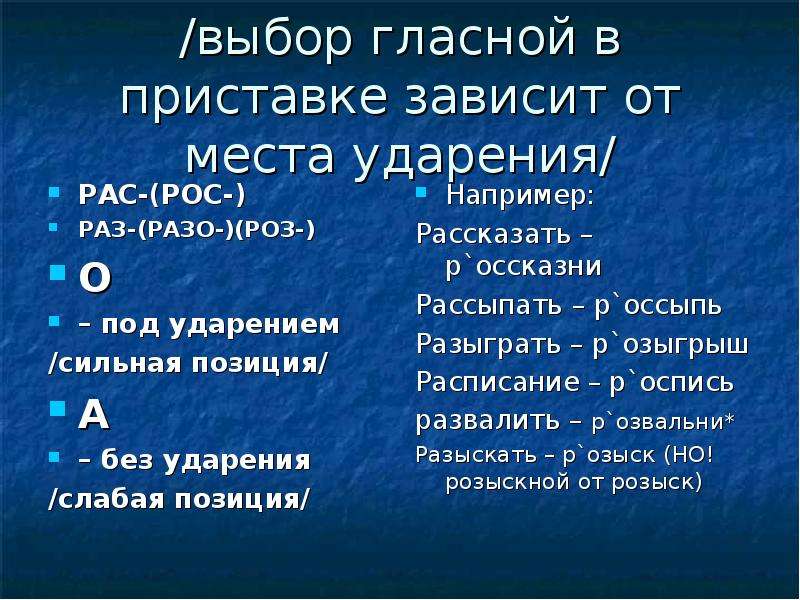 /выбор гласной в приставке зависит от места ударения/

РАС-(РОС-)
РАЗ-(РАЗО-)(РОЗ-)
О
– под ударением
/сильная позиция/
А
– без ударения
/слабая позиция/

Например:
Рассказать – р`оссказни
Рассыпать – р`оссыпь
Разыграть – р`озыгрыш
Расписание – р`оспись
развалить – р`озвальни*
Разыскать – р`озыск (НО! розыскной от розыск)